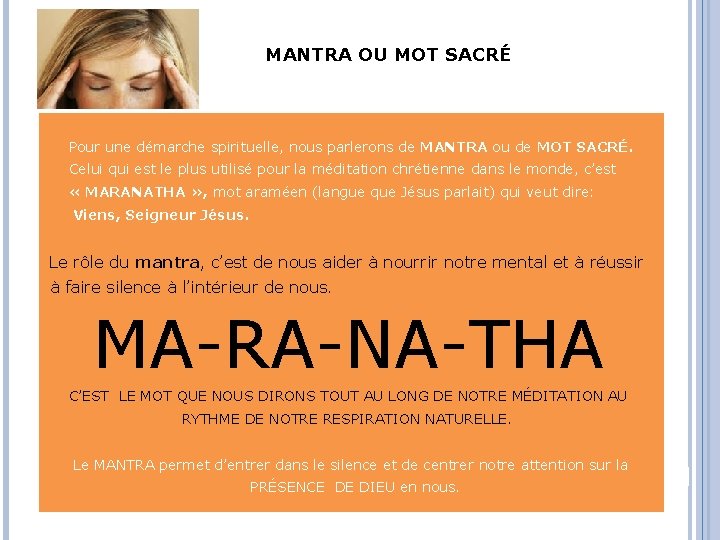 MANTRA OU MOT SACRÉ

Pour une démarche spirituelle, nous parlerons de MANTRA ou de MOT SACRÉ. Celui qui est le plus utilisé pour la méditation chrétienne dans le monde, c'est « MARANATHA », mot araméen (langue que Jésus parlait) qui veut dire: Viens, Seigneur Jésus.

Le rôle du mantra, c'est de nous aider à nourrir notre mental et à réussir à faire silence à l'intérieur de nous.

MA-RA-NA-THA

C'EST LE MOT QUE NOUS DIRONS TOUT AU LONG DE NOTRE MÉDITATION AU RYTHME DE NOTRE RESPIRATION NATURELLE.

Le MANTRA permet d'entrer dans le silence et de centrer notre attention sur la PRÉSENCE DE DIEU en nous.